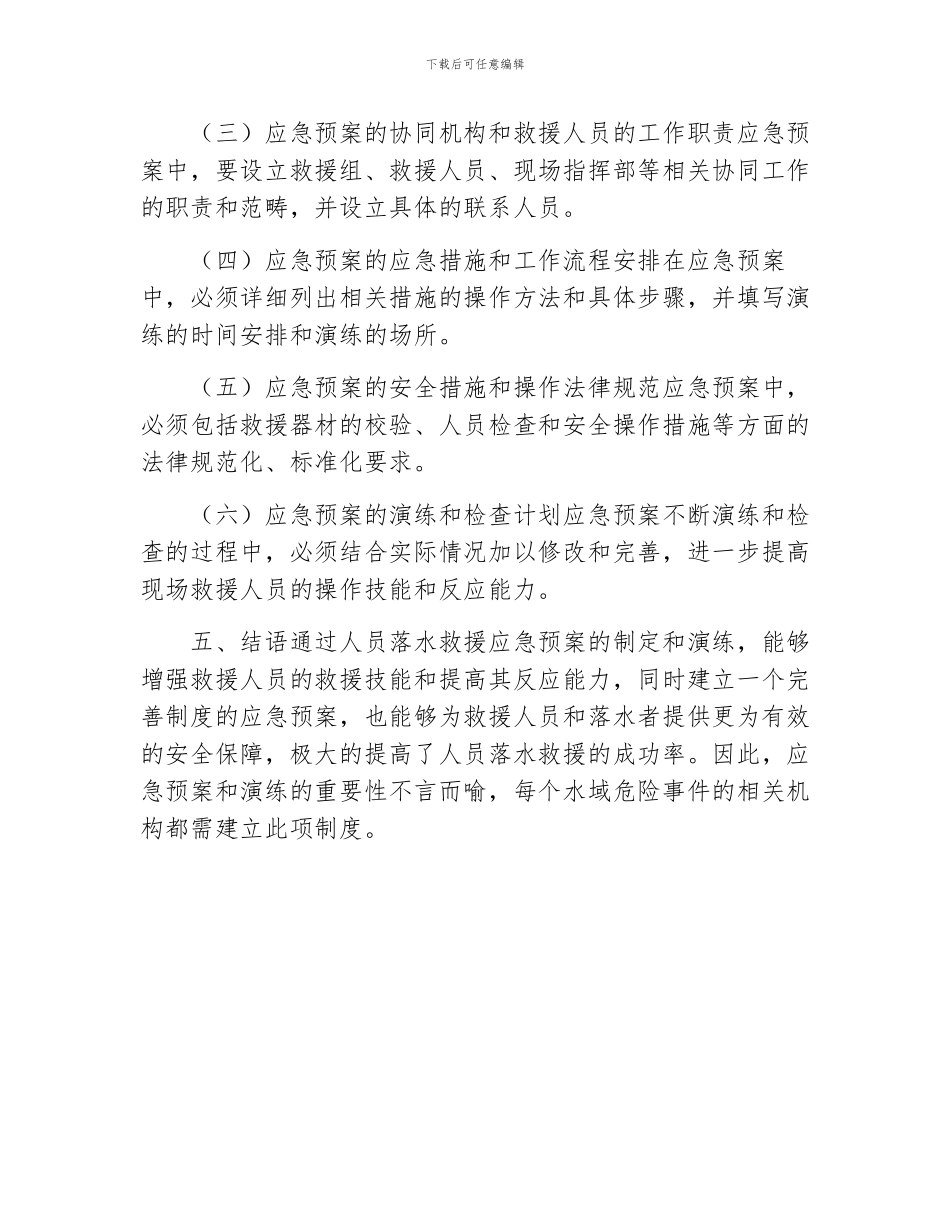 下载后可任意编辑

（三）应急预案的协同机构和救援人员的工作职责应急预案中，要设立救援组、救援人员、现场指挥部等相关协同工作的职责和范畴，并设立具体的联系人员。

（四）应急预案的应急措施和工作流程安排在应急预案中，必须详细列出相关措施的操作方法和具体步骤，并填写演练的时间安排和演练的场所。

（五）应急预案的安全措施和操作法律规范应急预案中，必须包括救援器材的校验、人员检查和安全操作措施等方面的法律规范化、标准化要求。

（六）应急预案的演练和检查计划应急预案不断演练和检查的过程中，必须结合实际情况加以修改和完善，进一步提高现场救援人员的操作技能和反应能力。

五、结语通过人员落水救援应急预案的制定和演练，能够增强救援人员的救援技能和提高其反应能力，同时建立一个完善制度的应急预案，也能够为救援人员和落水者提供更为有效的安全保障，极大的提高了人员落水救援的成功率。因此，应急预案和演练的重要性不言而喻，每个水域危险事件的相关机构都需建立此项制度。